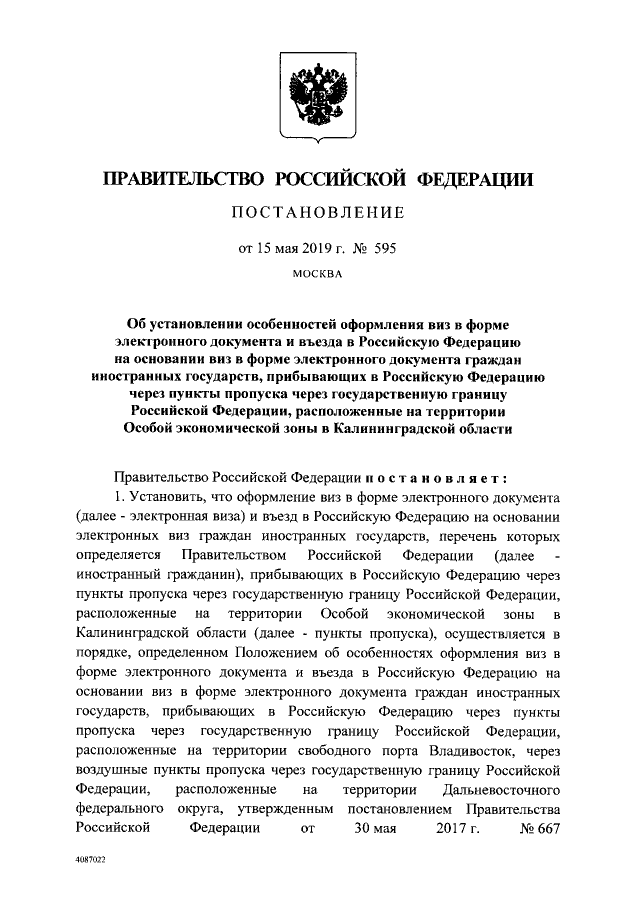 ПРАВИТЕЛЬСТВО РОССИЙСКОЙ ФЕДЕРАЦИИ

ПОСТАНОВЛЕНИЕ

от 15 мая 2019 г. № 595

МОСКВА

Об установлении особенностей оформления виз в форме электронного документа и въезда в Российскую Федерацию на основании виз в форме электронного документа граждан иностранных государств, прибывающих в Российскую Федерацию через пункты пропуска через государственную границу Российской Федерации, расположенные на территории Особой экономической зоны в Калининградской области

Правительство Российской Федерации постановляет:

1. Установить, что оформление виз в форме электронного документа (далее - электронная виза) и въезд в Российскую Федерацию на основании электронных виз граждан иностранных государств, перечень которых определяется Правительством Российской Федерации (далее - иностранный гражданин), прибывающих в Российскую Федерацию через пункты пропуска через государственную границу Российской Федерации, расположенные на территории Особой экономической зоны в Калининградской области (далее - пункты пропуска), осуществляется в порядке, определенном Положением об особенностях оформления виз в форме электронного документа и въезда в Российскую Федерацию на основании виз в форме электронного документа граждан иностранных государств, прибывающих в Российскую Федерацию через пункты пропуска через государственную границу Российской Федерации, расположенные на территории свободного порта Владивосток, через воздушные пункты пропуска через государственную границу Российской Федерации, расположенные на территории Дальневосточного федерального округа, утвержденным постановлением Правительства Российской Федерации от 30 мая 2017 г. № 667

4087022